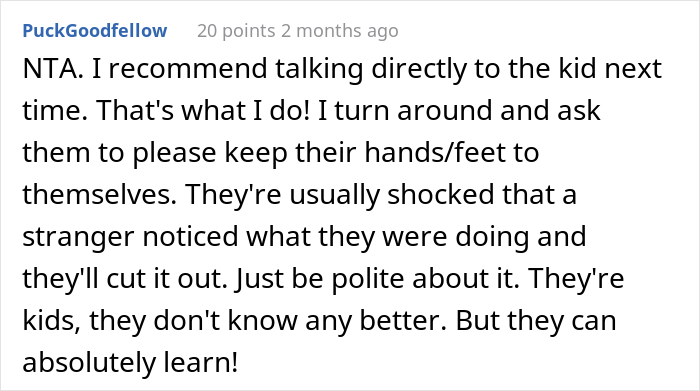 PuckGoodfellow 20 points 2 months ago

NTA. I recommend talking directly to the kid next time. That's what I do! I turn around and ask them to please keep their hands/feet to themselves. They're usually shocked that a stranger noticed what they were doing and they'll cut it out. Just be polite about it. They're kids, they don't know any better. But they can absolutely learn!